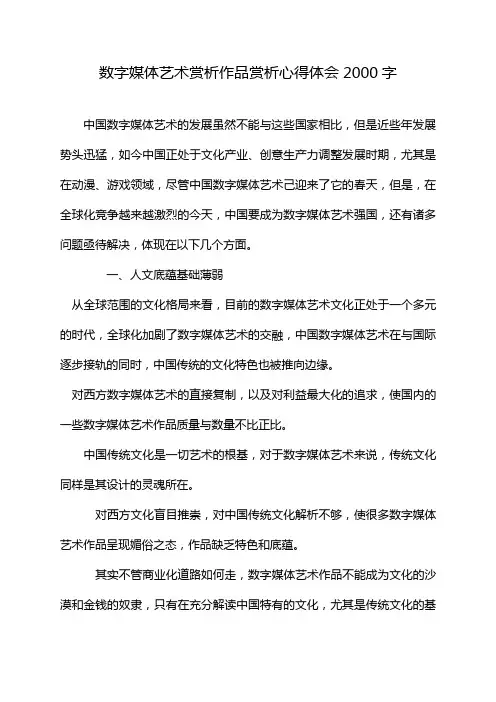 数字媒体艺术赏析作品赏析心得体会 2000 字

中国数字媒体艺术的发展虽然不能与这些国家相比，但是近些年发展势头迅猛，如今中国正处于文化产业、创意生产力调整发展时期，尤其是在动漫、游戏领域，尽管中国数字媒体艺术已迎来了它的春天，但是，在全球化竞争越来越激烈的今天，中国要成为数字媒体艺术强国，还有诸多问题亟待解决，体现在以下几个方面。

一、人文底蕴基础薄弱

从全球范围的文化格局来看，目前的数字媒体艺术文化正处于一个多元的时代，全球化加剧了数字媒体艺术的交融，中国数字媒体艺术在与国际逐步接轨的同时，中国传统的文化特色也被推向边缘。

对西方数字媒体艺术的直接复制，以及对利益最大化的追求，使国内的一些数字媒体艺术作品质量与数量不比正比。

中国传统文化是一切艺术的根基，对于数字媒体艺术来说，传统文化同样是其设计的灵魂所在。

对西方文化盲目推崇，对中国传统文化解析不够，使很多数字媒体艺术作品呈现媚俗之态，作品缺乏特色和底蕴。

其实不管商业化道路如何走，数字媒体艺术作品不能成为文化的沙漠和金钱的奴隶，只有在充分解读中国特有的文化，尤其是传统文化的基